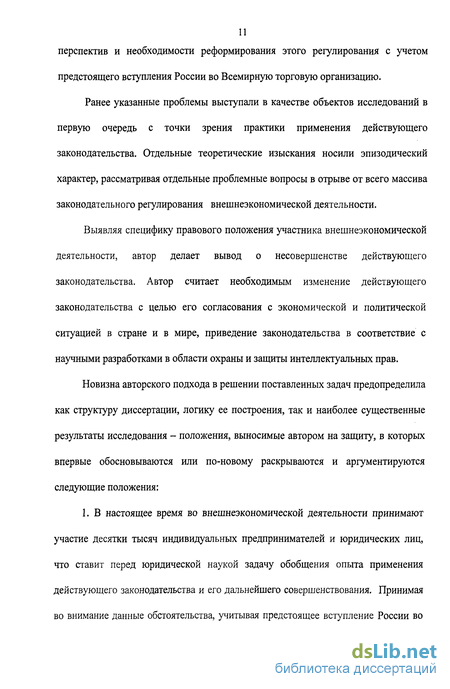 11

перспектив и необходимости реформирования этого регулирования с учетом предстоящего вступления России во Всемирную торговую организацию.

Ранее указанные проблемы выступали в качестве объектов исследований в первую очередь с точки зрения практики применения действующего законодательства. Отдельные теоретические изыскания носили эпизодический характер, рассматривая отдельные проблемные вопросы в отрыве от всего массива законодательного регулирования внешнеэкономической деятельности.

Выявляя специфику правового положения участника внешнеэкономической деятельности, автор делает вывод о несовершенстве действующего законодательства. Автор считает необходимым изменение действующего законодательства с целью его согласования с экономической и политической ситуацией в стране и в мире, приведение законодательства в соответствие с научными разработками в области охраны и защиты интеллектуальных прав.

Новизна авторского подхода в решении поставленных задач предопределила как структуру диссертации, логику ее построения, так и наиболее существенные результаты исследования – положения, выносимые автором на защиту, в которых впервые обосновываются или по-новому раскрываются и аргументируются следующие положения:

1. В настоящее время во внешнеэкономической деятельности принимают участие десятки тысяч индивидуальных предпринимателей и юридических лиц, что ставит перед юридической наукой задачу обобщения опыта применения действующего законодательства и его дальнейшего совершенствования. Принимая во внимание данные обстоятельства, учитывая предстоящее вступление России во

dsLib.net
библиотека диссертаций